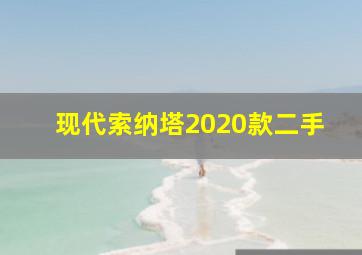 现代索纳塔2020款二手